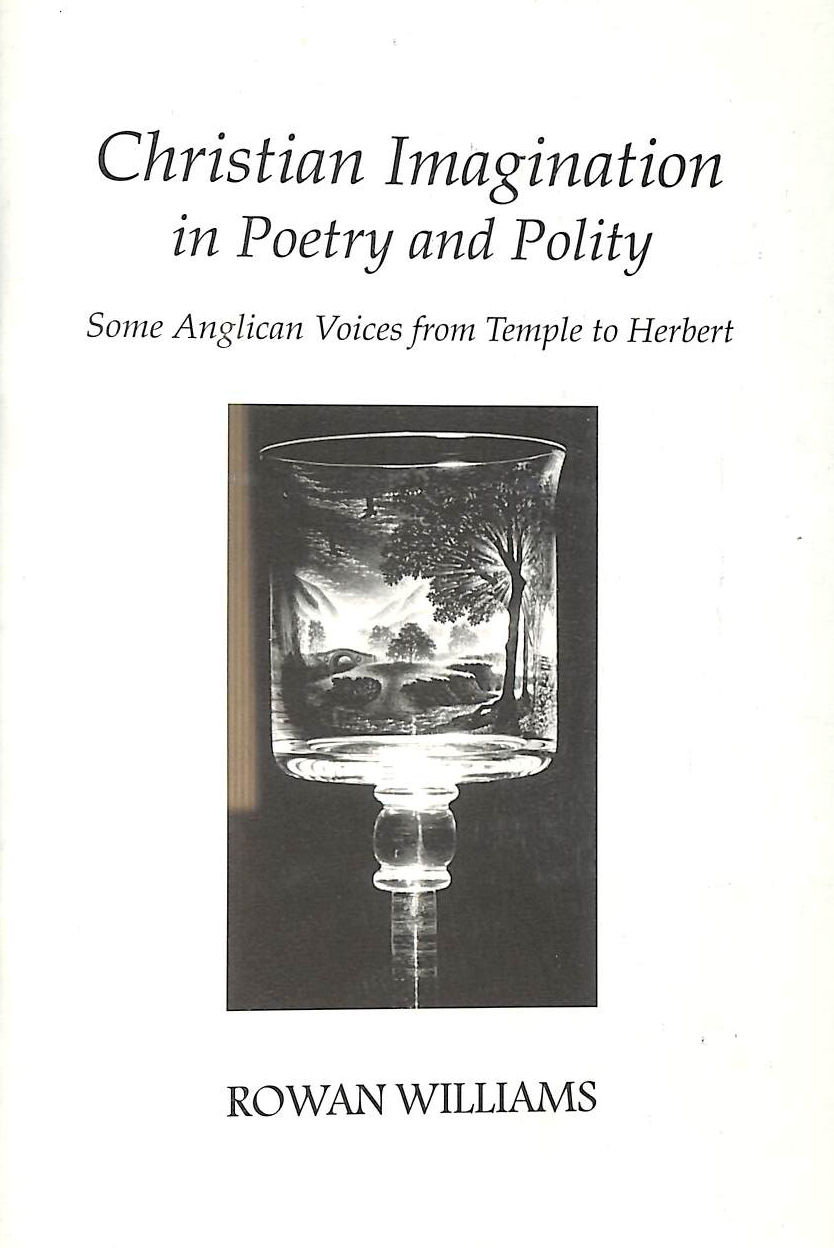 Christian Imagination in Poetry and Polity

Some Anglican Voices from Temple to Herbert

ROWAN WILLIAMS